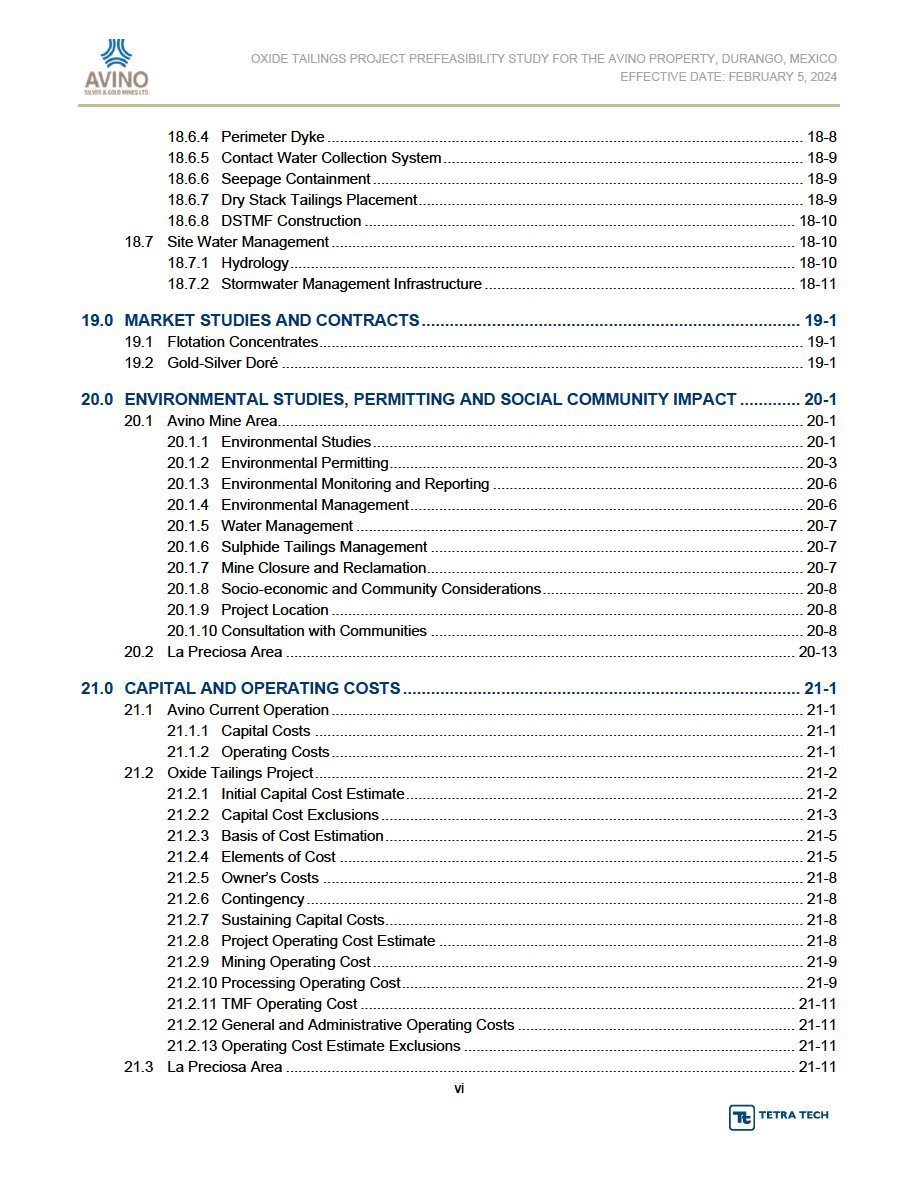 AVINO
SILVER & GOLD MINES LTD.

OXIDE TAILINGS PROJECT PREFEASIBILITY STUDY FOR THE AVINO PROPERTY, DURANGO, MEXICO
EFFECTIVE DATE: FEBRUARY 5, 2024

18.6.4 Perimeter Dyke ........ 18-8
18.6.5 Contact Water Collection System ........ 18-9
18.6.6 Seepage Containment ........ 18-9
18.6.7 Dry Stack Tailings Placement ........ 18-9
18.6.8 DSTMF Construction ........ 18-10
18.7 Site Water Management ........ 18-10
18.7.1 Hydrology ........ 18-10
18.7.2 Stormwater Management Infrastructure ........ 18-11

19.0 MARKET STUDIES AND CONTRACTS ........ 19-1
19.1 Flotation Concentrates ........ 19-1
19.2 Gold-Silver Doré ........ 19-1

20.0 ENVIRONMENTAL STUDIES, PERMITTING AND SOCIAL COMMUNITY IMPACT ........ 20-1
20.1 Avino Mine Area ........ 20-1
20.1.1 Environmental Studies ........ 20-1
20.1.2 Environmental Permitting ........ 20-3
20.1.3 Environmental Monitoring and Reporting ........ 20-6
20.1.4 Environmental Management ........ 20-6
20.1.5 Water Management ........ 20-7
20.1.6 Sulphide Tailings Management ........ 20-7
20.1.7 Mine Closure and Reclamation ........ 20-7
20.1.8 Socio-economic and Community Considerations ........ 20-8
20.1.9 Project Location ........ 20-8
20.1.10 Consultation with Communities ........ 20-8
20.2 La Preciosa Area ........ 20-13

21.0 CAPITAL AND OPERATING COSTS ........ 21-1
21.1 Avino Current Operation ........ 21-1
21.1.1 Capital Costs ........ 21-1
21.1.2 Operating Costs ........ 21-1
21.2 Oxide Tailings Project ........ 21-2
21.2.1 Initial Capital Cost Estimate ........ 21-2
21.2.2 Capital Cost Exclusions ........ 21-3
21.2.3 Basis of Cost Estimation ........ 21-5
21.2.4 Elements of Cost ........ 21-5
21.2.5 Owner's Costs ........ 21-8
21.2.6 Contingency ........ 21-8
21.2.7 Sustaining Capital Costs ........ 21-8
21.2.8 Project Operating Cost Estimate ........ 21-8
21.2.9 Mining Operating Cost ........ 21-9
21.2.10 Processing Operating Cost ........ 21-9
21.2.11 TMF Operating Cost ........ 21-11
21.2.12 General and Administrative Operating Costs ........ 21-11
21.2.13 Operating Cost Estimate Exclusions ........ 21-11
21.3 La Preciosa Area ........ 21-11

vi

TETRA TECH